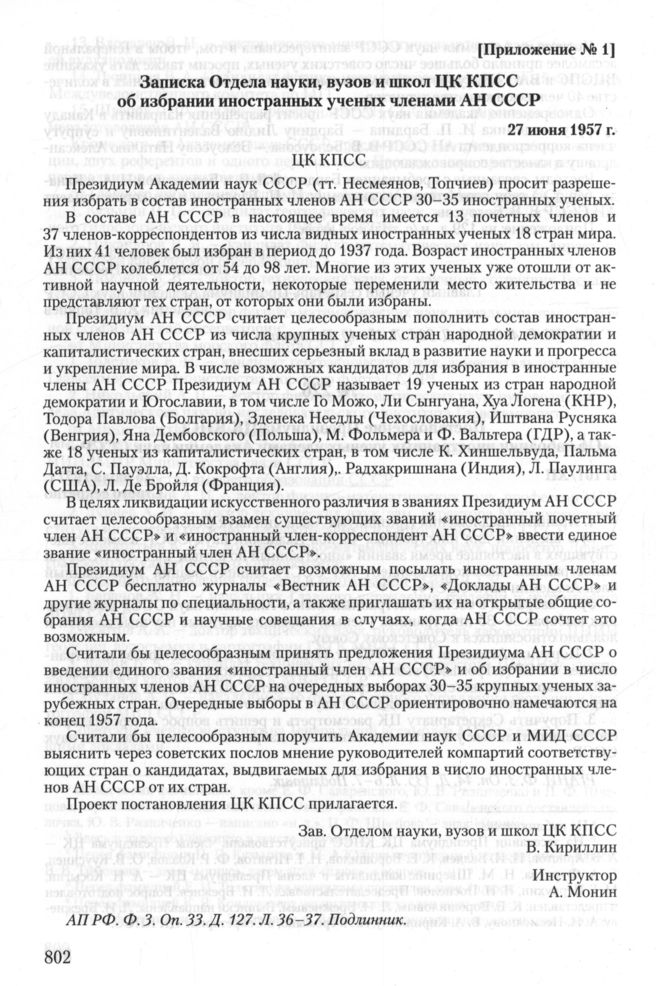 [Приложение № 1]

Записка Отдела науки, вузов и школ ЦК КПСС об избрании иностранных ученых членами АН СССР

27 июня 1957 г.

ЦК КПСС

Президиум Академии наук СССР (тт. Несмеянов, Топчиев) просит разрешения избрать в состав иностранных членов АН СССР 30–35 иностранных ученых.

В составе АН СССР в настоящее время имеется 13 почетных членов и 37 членов-корреспондентов из числа видных иностранных ученых 18 стран мира. Из них 41 человек был избран в период до 1937 года. Возраст иностранных членов АН СССР колеблется от 54 до 98 лет. Многие из этих ученых уже отошли от активной научной деятельности, некоторые переменили место жительства и не представляют тех стран, от которых они были избраны.

Президиум АН СССР считает целесообразным пополнить состав иностранных членов АН СССР из числа крупных ученых стран народной демократии и капиталистических стран, внесших серьезный вклад в развитие науки и прогресса и укрепление мира. В числе возможных кандидатов для избрания в иностранные члены АН СССР Президиум АН СССР называет 19 ученых из стран народной демократии и Югославии, в том числе Го Можо, Ли Сынгуана, Хуа Логена (КНР), Тодора Павлова (Болгария), Зденека Неедлы (Чехословакия), Иштвана Русняка (Венгрия), Яна Дембовского (Польша), М. Фольмера и Ф. Вальтера (ГДР), а также 18 ученых из капиталистических стран, в том числе К. Хиншельвуда, Пальма Датта, С. Пауэлла, Д. Кокрофта (Англия),. Радхакришнана (Индия), Л. Паулинга (США), Л. Де Бройля (Франция).

В целях ликвидации искусственного различия в званиях Президиум АН СССР считает целесообразным взамен существующих званий «иностранный почетный член АН СССР» и «иностранный член-корреспондент АН СССР» ввести единое звание «иностранный член АН СССР».

Президиум АН СССР считает возможным посылать иностранным членам АН СССР бесплатно журналы «Вестник АН СССР», «Доклады АН СССР» и другие журналы по специальности, а также приглашать их на открытые общие собрания АН СССР и научные совещания в случаях, когда АН СССР сочтет это возможным.

Считали бы целесообразным принять предложения Президиума АН СССР о введении единого звания «иностранный член АН СССР» и об избрании в число иностранных членов АН СССР на очередных выборах 30–35 крупных ученых зарубежных стран. Очередные выборы в АН СССР ориентировочно намечаются на конец 1957 года.

Считали бы целесообразным поручить Академии наук СССР и МИД СССР выяснить через советских послов мнение руководителей компартий соответствующих стран о кандидатах, выдвигаемых для избрания в число иностранных членов АН СССР от их стран.

Проект постановления ЦК КПСС прилагается.

Зав. Отделом науки, вузов и школ ЦК КПСС
В. Кириллин

Инструктор
А. Монин

АП РФ. Ф. 3. Оп. 33. Д. 127. Л. 36–37. Подлинник.

802